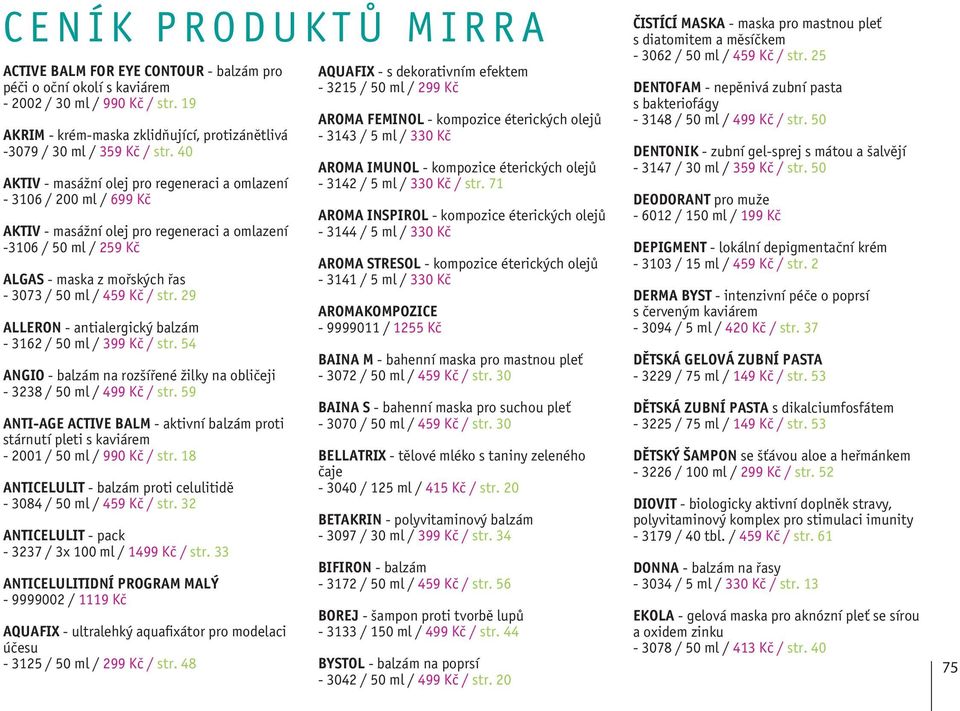 CENÍK PRODUKTŮ MIRRA

ACTIVE BALM FOR EYE CONTOUR - balzám pro péči o oční okolí s kaviárem
- 2002 / 30 ml / 990 Kč / str. 19

AKRIM - krém-maska zklidňující, protizánětlivá
-3079 / 30 ml / 359 Kč / str. 40

AKTIV - masážní olej pro regeneraci a omlazení
- 3106 / 200 ml / 699 Kč

AKTIV - masážní olej pro regeneraci a omlazení
-3106 / 50 ml / 259 Kč

ALGAS - maska z mořských řas
- 3073 / 50 ml / 459 Kč / str. 29

ALLERON - antialergický balzám
- 3162 / 50 ml / 399 Kč / str. 54

ANGIO - balzám na rozšířené žilky na obličeji
- 3238 / 50 ml / 499 Kč / str. 59

ANTI-AGE ACTIVE BALM - aktivní balzám proti stárnutí pleti s kaviárem
- 2001 / 50 ml / 990 Kč / str. 18

ANTICELULIT - balzám proti celulitidě
- 3084 / 50 ml / 459 Kč / str. 32

ANTICELULIT - pack
- 3237 / 3x 100 ml / 1499 Kč / str. 33

ANTICELULITIDNÍ PROGRAM MALÝ
- 9999002 / 1119 Kč

AQUAFIX - ultralehký aquafixátor pro modelaci účesu
- 3125 / 50 ml / 299 Kč / str. 48

AQUAFIX - s dekorativním efektem
- 3215 / 50 ml / 299 Kč

AROMA FEMINOL - kompozice éterických olejů
- 3143 / 5 ml / 330 Kč

AROMA IMUNOL - kompozice éterických olejů
- 3142 / 5 ml / 330 Kč / str. 71

AROMA INSPIROL - kompozice éterických olejů
- 3144 / 5 ml / 330 Kč

AROMA STRESOL - kompozice éterických olejů
- 3141 / 5 ml / 330 Kč

AROMAKOMPOZICE
- 9999011 / 1255 Kč

BAINA M - bahenní maska pro mastnou pleť
- 3072 / 50 ml / 459 Kč / str. 30

BAINA S - bahenní maska pro suchou pleť
- 3070 / 50 ml / 459 Kč / str. 30

BELLATRIX - tělové mléko s taniny zeleného čaje
- 3040 / 125 ml / 415 Kč / str. 20

BETAKRIN - polyvitaminový balzám
- 3097 / 30 ml / 399 Kč / str. 34

BIFIRON - balzám
- 3172 / 50 ml / 459 Kč / str. 56

BOREJ - šampon proti tvorbě lupů
- 3133 / 150 ml / 499 Kč / str. 44

BYSTOL - balzám na poprsí
- 3042 / 50 ml / 499 Kč / str. 20

ČISTÍCÍ MASKA - maska pro mastnou pleť s diatomitem a měsíčkem
- 3062 / 50 ml / 459 Kč / str. 25

DENTOFAM - nepěnivá zubní pasta s bakteriofágy
- 3148 / 50 ml / 499 Kč / str. 50

DENTONIK - zubní gel-sprej s mátou a šalvějí
- 3147 / 30 ml / 359 Kč / str. 50

DEODORANT pro muže
- 6012 / 150 ml / 199 Kč

DEPIGMENT - lokální depigmentační krém
- 3103 / 15 ml / 459 Kč / str. 2

DERMA BYST - intenzivní péče o poprsí s červeným kaviárem
- 3094 / 5 ml / 420 Kč / str. 37

DĚTSKÁ GELOVÁ ZUBNÍ PASTA
- 3229 / 75 ml / 149 Kč / str. 53

DĚTSKÁ ZUBNÍ PASTA s dikalciumfosfátem
- 3225 / 75 ml / 149 Kč / str. 53

DĚTSKÝ ŠAMPON se šťávou aloe a heřmánkem
- 3226 / 100 ml / 299 Kč / str. 52

DIOVIT - biologicky aktivní doplněk stravy, polyvitaminový komplex pro stimulaci imunity
- 3179 / 40 tbl. / 459 Kč / str. 61

DONNA - balzám na řasy
- 3034 / 5 ml / 330 Kč / str. 13

EKOLA - gelová maska pro aknózní pleť se sírou a oxidem zinku
- 3078 / 50 ml / 413 Kč / str. 40

75